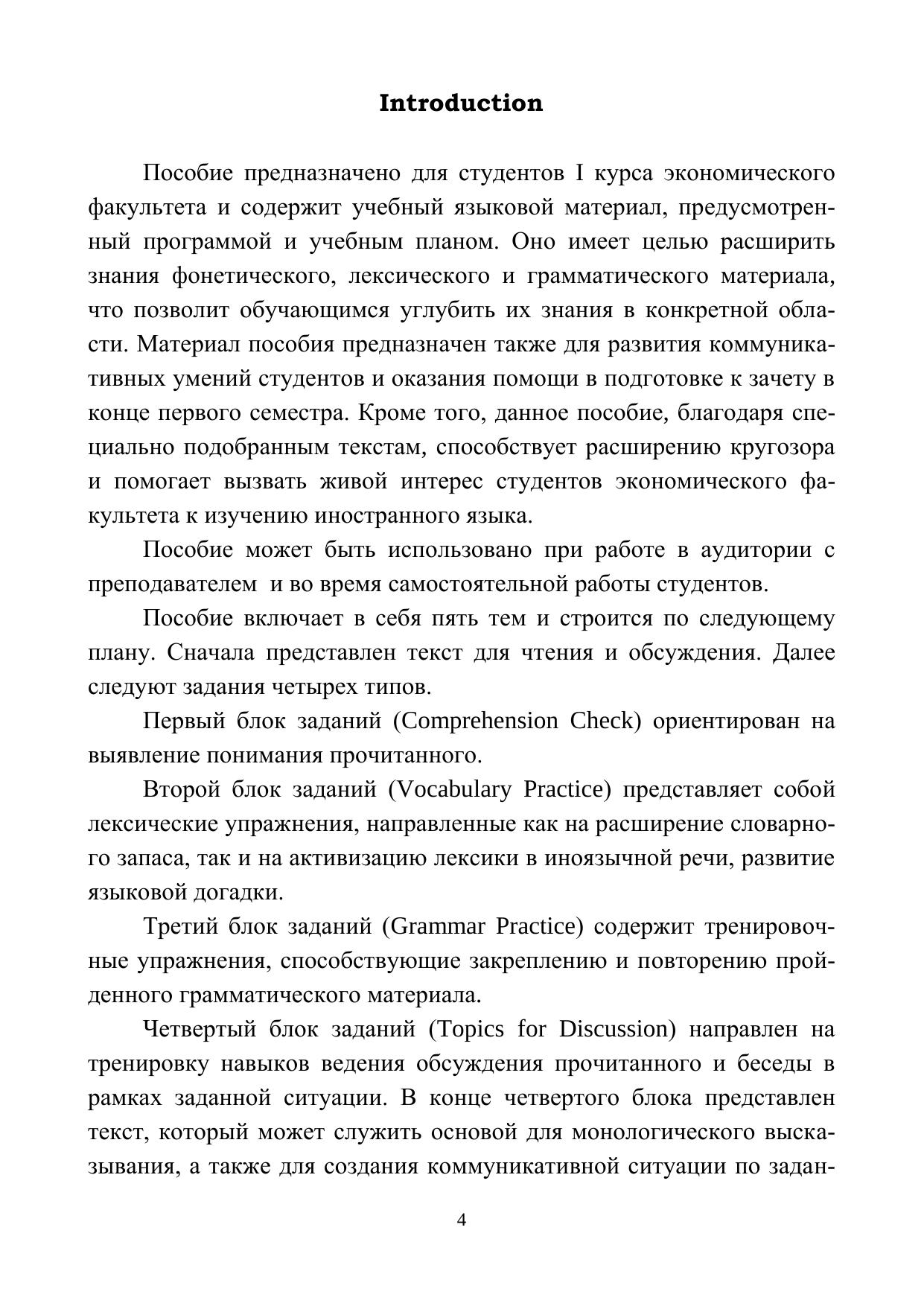 Introduction

Пособие предназначено для студентов I курса экономического факультета и содержит учебный языковой материал, предусмотренный программой и учебным планом. Оно имеет целью расширить знания фонетического, лексического и грамматического материала, что позволит обучающимся углубить их знания в конкретной области. Материал пособия предназначен также для развития коммуникативных умений студентов и оказания помощи в подготовке к зачету в конце первого семестра. Кроме того, данное пособие, благодаря специально подобранным текстам, способствует расширению кругозора и помогает вызвать живой интерес студентов экономического факультета к изучению иностранного языка.

Пособие может быть использовано при работе в аудитории с преподавателем и во время самостоятельной работы студентов.

Пособие включает в себя пять тем и строится по следующему плану. Сначала представлен текст для чтения и обсуждения. Далее следуют задания четырех типов.

Первый блок заданий (Comprehension Check) ориентирован на выявление понимания прочитанного.

Второй блок заданий (Vocabulary Practice) представляет собой лексические упражнения, направленные как на расширение словарного запаса, так и на активизацию лексики в иноязычной речи, развитие языковой догадки.

Третий блок заданий (Grammar Practice) содержит тренировочные упражнения, способствующие закреплению и повторению пройденного грамматического материала.

Четвертый блок заданий (Topics for Discussion) направлен на тренировку навыков ведения обсуждения прочитанного и беседы в рамках заданной ситуации. В конце четвертого блока представлен текст, который может служить основой для монологического высказывания, а также для создания коммуникативной ситуации по задан-

4